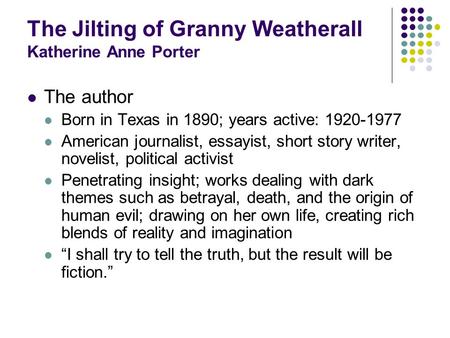 The Jilting of Granny Weatherall
Katherine Anne Porter

- The author
  - Born in Texas in 1890; years active: 1920-1977
  - American journalist, essayist, short story writer, novelist, political activist
  - Penetrating insight; works dealing with dark themes such as betrayal, death, and the origin of human evil; drawing on her own life, creating rich blends of reality and imagination
  - “I shall try to tell the truth, but the result will be fiction.”